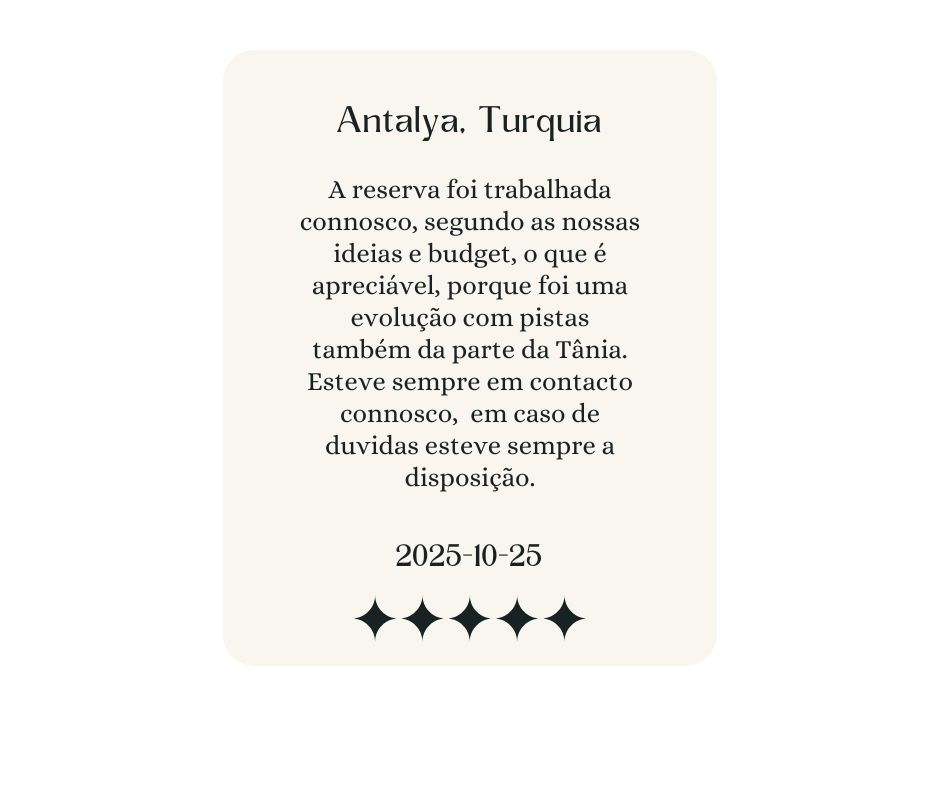 Antalya, Turquia

A reserva foi trabalhada connosco, segundo as nossas ideias e budget, o que é apreciável, porque foi uma evolução com pistas também da parte da Tânia. Esteve sempre em contacto connosco, em caso de duvidas esteve sempre a disposição.

2025-10-25

✦✦✦✦✦